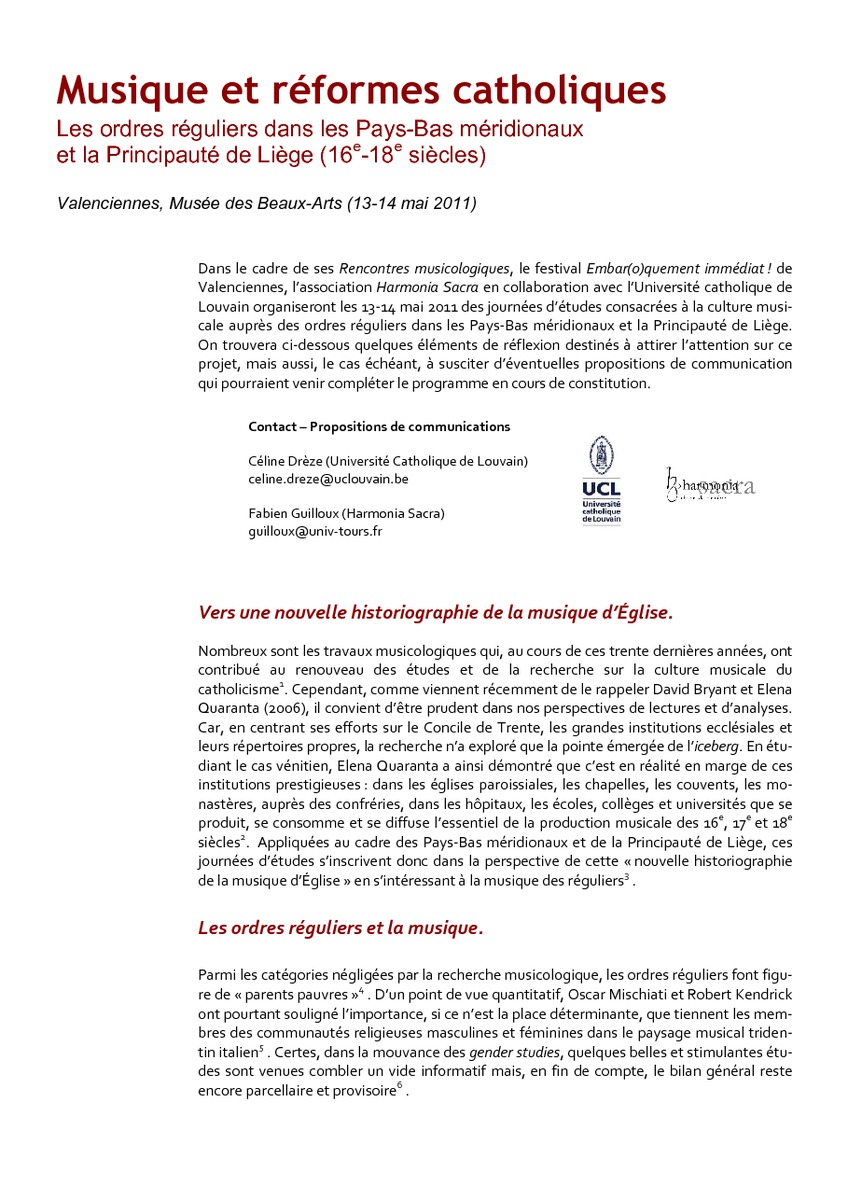 Musique et réformes catholiques
Les ordres réguliers dans les Pays-Bas méridionaux et la Principauté de Liège ($16^e$-$18^e$ siècles)

Valenciennes, Musée des Beaux-Arts (13-14 mai 2011)

Dans le cadre de ses Rencontres musicologiques, le festival Embar(o)quement immédiat ! de Valenciennes, l'association Harmonia Sacra en collaboration avec l'Université catholique de Louvain organiseront les 13-14 mai 2011 des journées d'études consacrées à la culture musicale auprès des ordres réguliers dans les Pays-Bas méridionaux et la Principauté de Liège. On trouvera ci-dessous quelques éléments de réflexion destinés à attirer l'attention sur ce projet, mais aussi, le cas échéant, à susciter d'éventuelles propositions de communication qui pourraient venir compléter le programme en cours de constitution.

Contact – Propositions de communications

Céline Drèze (Université Catholique de Louvain)
celine.dreze@uclouvain.be

Fabien Guilloux (Harmonia Sacra)
guilloux@univ-tours.fr

UCL
Université catholique de Louvain

harmonia sacra

Vers une nouvelle historiographie de la musique d'Église.

Nombreux sont les travaux musicologiques qui, au cours de ces trente dernières années, ont contribué au renouveau des études et de la recherche sur la culture musicale du catholicisme$^1$. Cependant, comme viennent récemment de le rappeler David Bryant et Elena Quaranta (2006), il convient d'être prudent dans nos perspectives de lectures et d'analyses. Car, en centrant ses efforts sur le Concile de Trente, les grandes institutions ecclésiales et leurs répertoires propres, la recherche n'a exploré que la pointe émergée de l'iceberg. En étudiant le cas vénitien, Elena Quaranta a ainsi démontré que c'est en réalité en marge de ces institutions prestigieuses : dans les églises paroissiales, les chapelles, les couvents, les monastères, auprès des confréries, dans les hôpitaux, les écoles, collèges et universités que se produit, se consomme et se diffuse l'essentiel de la production musicale des $16^e$, $17^e$ et $18^e$ siècles$^2$. Appliquées au cadre des Pays-Bas méridionaux et de la Principauté de Liège, ces journées d'études s'inscrivent donc dans la perspective de cette « nouvelle historiographie de la musique d'Église » en s'intéressant à la musique des réguliers$^3$ .

Les ordres réguliers et la musique.

Parmi les catégories négligées par la recherche musicologique, les ordres réguliers font figure de « parents pauvres »$^4$ . D'un point de vue quantitatif, Oscar Mischiati et Robert Kendrick ont pourtant souligné l'importance, si ce n'est la place déterminante, que tiennent les membres des communautés religieuses masculines et féminines dans le paysage musical tridentin italien$^5$ . Certes, dans la mouvance des gender studies, quelques belles et stimulantes études sont venues combler un vide informatif mais, en fin de compte, le bilan général reste encore parcellaire et provisoire$^6$ .